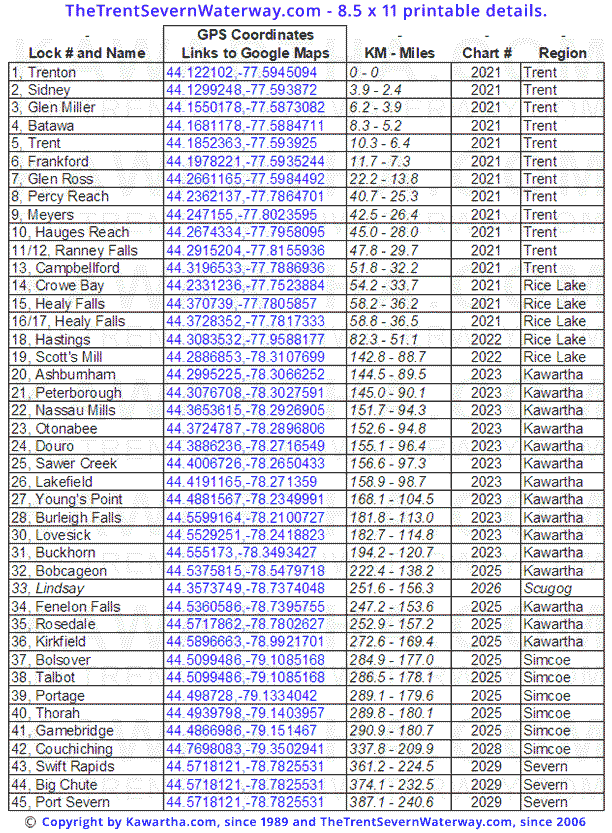 TheTrentSevernWaterway.com - 8.5 x 11 printable details.

| - Lock # and Name | GPS Coordinates Links to Google Maps | - KM - Miles | - Chart # | - Region |
|---|---|---|---|---|
| 1, Trenton | 44.122102,-77.5945094 | 0 - 0 | 2021 | Trent |
| 2, Sidney | 44.1299248,-77.593872 | 3.9 - 2.4 | 2021 | Trent |
| 3, Glen Miller | 44.1550178,-77.5873082 | 6.2 - 3.9 | 2021 | Trent |
| 4, Batawa | 44.1681178,-77.5884711 | 8.3 - 5.2 | 2021 | Trent |
| 5, Trent | 44.1852363,-77.593925 | 10.3 - 6.4 | 2021 | Trent |
| 6, Frankford | 44.1978221,-77.5935244 | 11.7 - 7.3 | 2021 | Trent |
| 7, Glen Ross | 44.2661165,-77.5984492 | 22.2 - 13.8 | 2021 | Trent |
| 8, Percy Reach | 44.2362137,-77.7864701 | 40.7 - 25.3 | 2021 | Trent |
| 9, Meyers | 44.247155,-77.8023595 | 42.5 - 26.4 | 2021 | Trent |
| 10, Hauges Reach | 44.2674334,-77.7958095 | 45.0 - 28.0 | 2021 | Trent |
| 11/12, Ranney Falls | 44.2915204,-77.8155936 | 47.8 - 29.7 | 2021 | Trent |
| 13, Campbellford | 44.3196533,-77.7886936 | 51.8 - 32.2 | 2021 | Trent |
| 14, Crowe Bay | 44.2331236,-77.7523884 | 54.2 - 33.7 | 2021 | Rice Lake |
| 15, Healy Falls | 44.370739,-77.7805857 | 58.2 - 36.2 | 2021 | Rice Lake |
| 16/17, Healy Falls | 44.3728352,-77.7817333 | 58.8 - 36.5 | 2021 | Rice Lake |
| 18, Hastings | 44.3083532,-77.9588177 | 82.3 - 51.1 | 2022 | Rice Lake |
| 19, Scott's Mill | 44.2886853,-78.3107699 | 142.8 - 88.7 | 2022 | Rice Lake |
| 20, Ashburnham | 44.2995225,-78.3066252 | 144.5 - 89.5 | 2023 | Kawartha |
| 21, Peterborough | 44.3076708,-78.3027591 | 145.0 - 90.1 | 2023 | Kawartha |
| 22, Nassau Mills | 44.3653615,-78.2926905 | 151.7 - 94.3 | 2023 | Kawartha |
| 23, Otonabee | 44.3724787,-78.2896806 | 152.6 - 94.8 | 2023 | Kawartha |
| 24, Douro | 44.3886236,-78.2716549 | 155.1 - 96.4 | 2023 | Kawartha |
| 25, Sawer Creek | 44.4006726,-78.2650433 | 156.6 - 97.3 | 2023 | Kawartha |
| 26, Lakefield | 44.4191165,-78.271359 | 158.9 - 98.7 | 2023 | Kawartha |
| 27, Young's Point | 44.4881567,-78.2349991 | 168.1 - 104.5 | 2023 | Kawartha |
| 28, Burleigh Falls | 44.5599164,-78.2100727 | 181.8 - 113.0 | 2023 | Kawartha |
| 30, Lovesick | 44.5529251,-78.2418823 | 182.7 - 114.8 | 2023 | Kawartha |
| 31, Buckhorn | 44.555173,-78.3493427 | 194.2 - 120.7 | 2023 | Kawartha |
| 32, Bobcageon | 44.5375815,-78.5479718 | 222.4 - 138.2 | 2025 | Kawartha |
| 33, Lindsay | 44.3573749,-78.7374048 | 251.6 - 156.3 | 2026 | Scugog |
| 34, Fenelon Falls | 44.5360586,-78.7395755 | 247.2 - 153.6 | 2025 | Kawartha |
| 35, Rosedale | 44.5717862,-78.7802627 | 252.9 - 157.2 | 2025 | Kawartha |
| 36, Kirkfield | 44.5896663,-78.9921701 | 272.6 - 169.4 | 2025 | Kawartha |
| 37, Bolsover | 44.5099486,-79.1085168 | 284.9 - 177.0 | 2025 | Simcoe |
| 38, Talbot | 44.5099486,-79.1085168 | 286.5 - 178.1 | 2025 | Simcoe |
| 39, Portage | 44.498728,-79.1334042 | 289.1 - 179.6 | 2025 | Simcoe |
| 40, Thorah | 44.4939798,-79.1403957 | 289.8 - 180.1 | 2025 | Simcoe |
| 41, Gamebridge | 44.4866986,-79.151467 | 290.9 - 180.7 | 2025 | Simcoe |
| 42, Couchiching | 44.7698083,-79.3502941 | 337.8 - 209.9 | 2028 | Simcoe |
| 43, Swift Rapids | 44.5718121,-78.7825531 | 361.2 - 224.5 | 2029 | Severn |
| 44, Big Chute | 44.5718121,-78.7825531 | 374.1 - 232.5 | 2029 | Severn |
| 45, Port Severn | 44.5718121,-78.7825531 | 387.1 - 240.6 | 2029 | Severn |

© Copyright by Kawartha.com, since 1989 and TheTrentSevernWaterway.com, since 2006